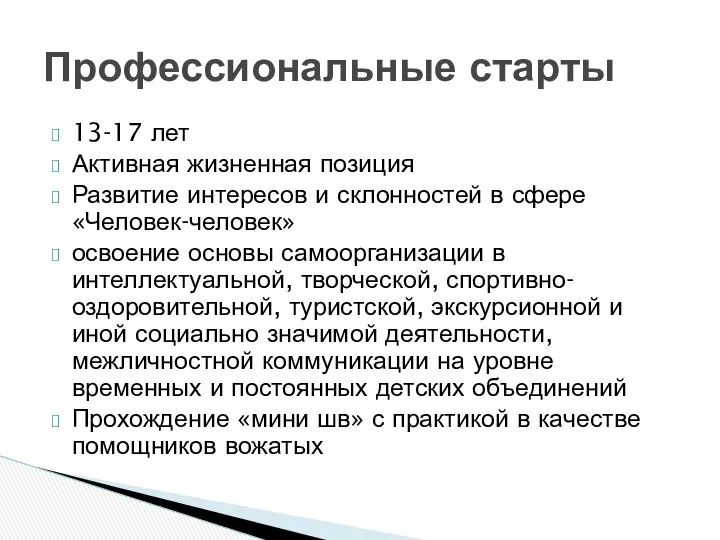 Профессиональные старты

13-17 лет
Активная жизненная позиция
Развитие интересов и склонностей в сфере «Человек-человек»
освоение основы самоорганизации в интеллектуальной, творческой, спортивно-оздоровительной, туристской, экскурсионной и иной социально значимой деятельности, межличностной коммуникации на уровне временных и постоянных детских объединений
Прохождение «мини шв» с практикой в качестве помощников вожатых